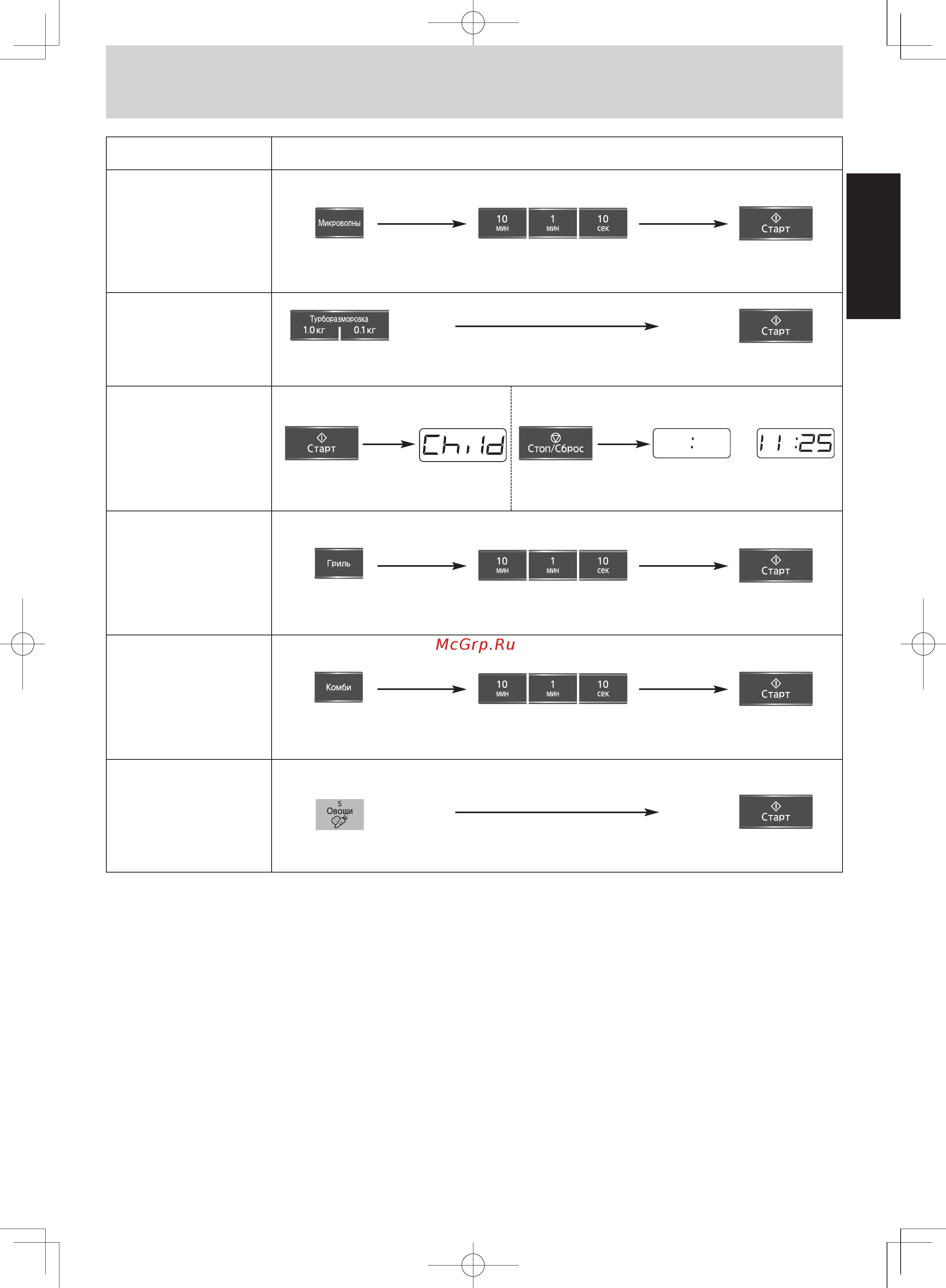 Микроволны

10 мин
1 мин
10 сек

Старт

Турборазморозка
1.0 кг
0.1 кг

Старт

Старт

Child

Стоп/Сброс

:

11:25

Гриль

10 мин
1 мин
10 сек

Старт

McGrp.Ru

Комби

10 мин
1 мин
10 сек

Старт

5
Овощи

Старт